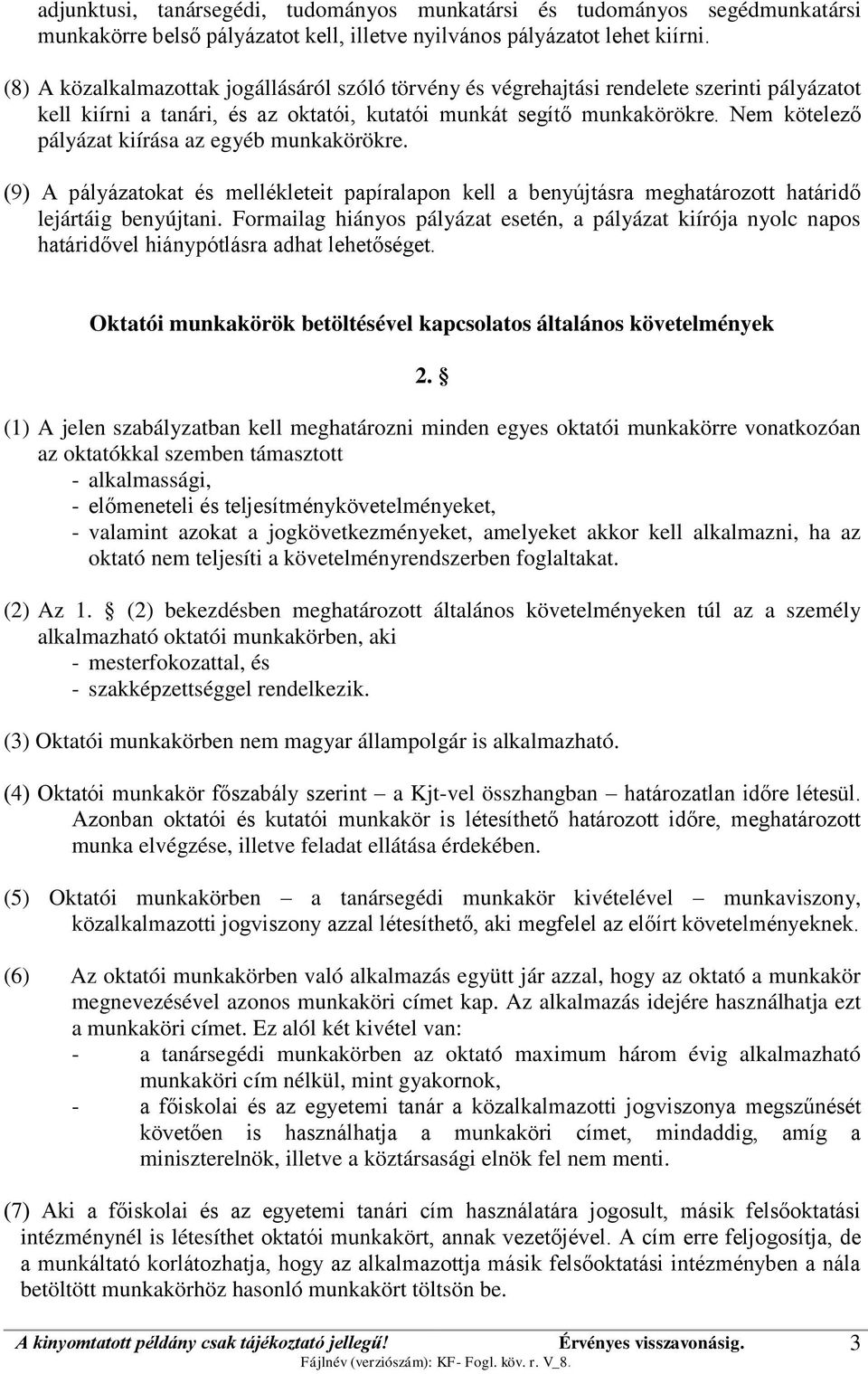 adjunktusi, tanársegédi, tudományos munkatársi és tudományos segédmunkatársi munkakörre belső pályázatot kell, illetve nyilvános pályázatot lehet kiírni.

(8) A közalkalmazottak jogállásáról szóló törvény és végrehajtási rendelete szerinti pályázatot kell kiírni a tanári, és az oktatói, kutatói munkát segítő munkakörökre. Nem kötelező pályázat kiírása az egyéb munkakörökre.

(9) A pályázatokat és mellékleteit papíralapon kell a benyújtásra meghatározott határidő lejártáig benyújtani. Formailag hiányos pályázat esetén, a pályázat kiírója nyolc napos határidővel hiánypótlásra adhat lehetőséget.

Oktatói munkakörök betöltésével kapcsolatos általános követelmények

2. §

(1) A jelen szabályzatban kell meghatározni minden egyes oktatói munkakörre vonatkozóan az oktatókkal szemben támasztott
- alkalmassági,
- előmeneteli és teljesítménykövetelményeket,
- valamint azokat a jogkövetkezményeket, amelyeket akkor kell alkalmazni, ha az oktató nem teljesíti a követelményrendszerben foglaltakat.

(2) Az 1. § (2) bekezdésben meghatározott általános követelményeken túl az a személy alkalmazható oktatói munkakörben, aki
- mesterfokozattal, és
- szakképzettséggel rendelkezik.

(3) Oktatói munkakörben nem magyar állampolgár is alkalmazható.

(4) Oktatói munkakör főszabály szerint – a Kjt-vel összhangban – határozatlan időre létesül. Azonban oktatói és kutatói munkakör is létesíthető határozott időre, meghatározott munka elvégzése, illetve feladat ellátása érdekében.

(5) Oktatói munkakörben – a tanársegédi munkakör kivételével – munkaviszony, közalkalmazotti jogviszony azzal létesíthető, aki megfelel az előírt követelményeknek.

(6) Az oktatói munkakörben való alkalmazás együtt jár azzal, hogy az oktató a munkakör megnevezésével azonos munkaköri címet kap. Az alkalmazás idejére használhatja ezt a munkaköri címet. Ez alól két kivétel van:
- a tanársegédi munkakörben az oktató maximum három évig alkalmazható munkaköri cím nélkül, mint gyakornok,
- a főiskolai és az egyetemi tanár a közalkalmazotti jogviszonya megszűnését követően is használhatja a munkaköri címet, mindaddig, amíg a miniszterelnök, illetve a köztársasági elnök fel nem menti.

(7) Aki a főiskolai és az egyetemi tanári cím használatára jogosult, másik felsőoktatási intézménynél is létesíthet oktatói munkakört, annak vezetőjével. A cím erre feljogosítja, de a munkáltató korlátozhatja, hogy az alkalmazottja másik felsőoktatási intézményben a nála betöltött munkakörhöz hasonló munkakört töltsön be.

A kinyomtatott példány csak tájékoztató jellegű! Érvényes visszavonásig. 3
Fájlnév (verziószám): KF- Fogl. köv. r. V_8.